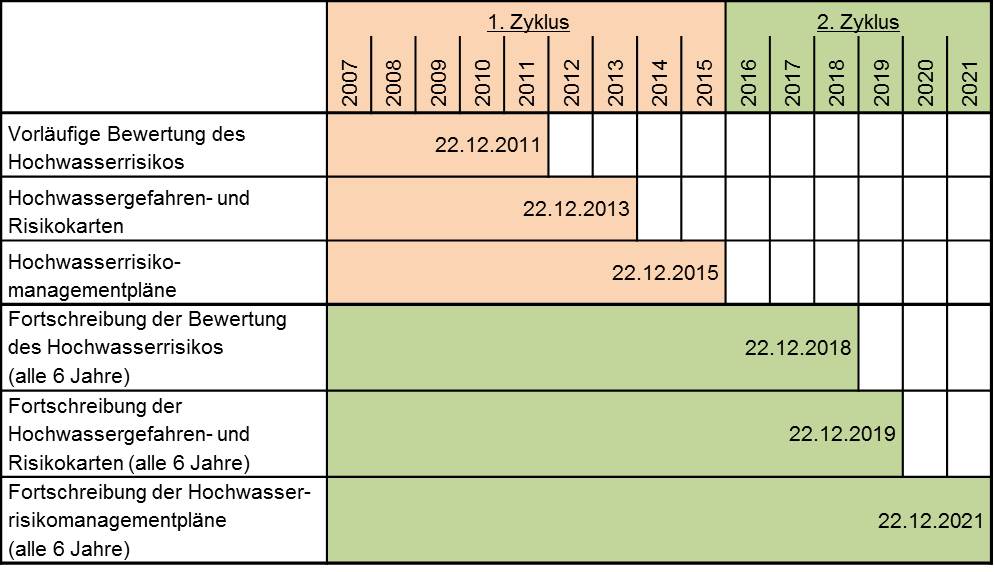 | | 1. Zyklus | | | | | | | | | 2. Zyklus | | | | | |
|---|---|---|---|---|---|---|---|---|---|---|---|---|---|---|---|
| | 2007 | 2008 | 2009 | 2010 | 2011 | 2012 | 2013 | 2014 | 2015 | 2016 | 2017 | 2018 | 2019 | 2020 | 2021 |
| Vorläufige Bewertung des Hochwasserrisikos | 22.12.2011 | | | | | | | | | | | | | | |
| Hochwassergefahren- und Risikokarten | 22.12.2013 | | | | | | | | | | | | | | |
| Hochwasserrisiko-managementpläne | 22.12.2015 | | | | | | | | | | | | | | |
| Fortschreibung der Bewertung des Hochwasserrisikos (alle 6 Jahre) | 22.12.2018 | | | | | | | | | | | | | | |
| Fortschreibung der Hochwassergefahren- und Risikokarten (alle 6 Jahre) | 22.12.2019 | | | | | | | | | | | | | | |
| Fortschreibung der Hochwasser-risikomanagementpläne (alle 6 Jahre) | 22.12.2021 | | | | | | | | | | | | | | |